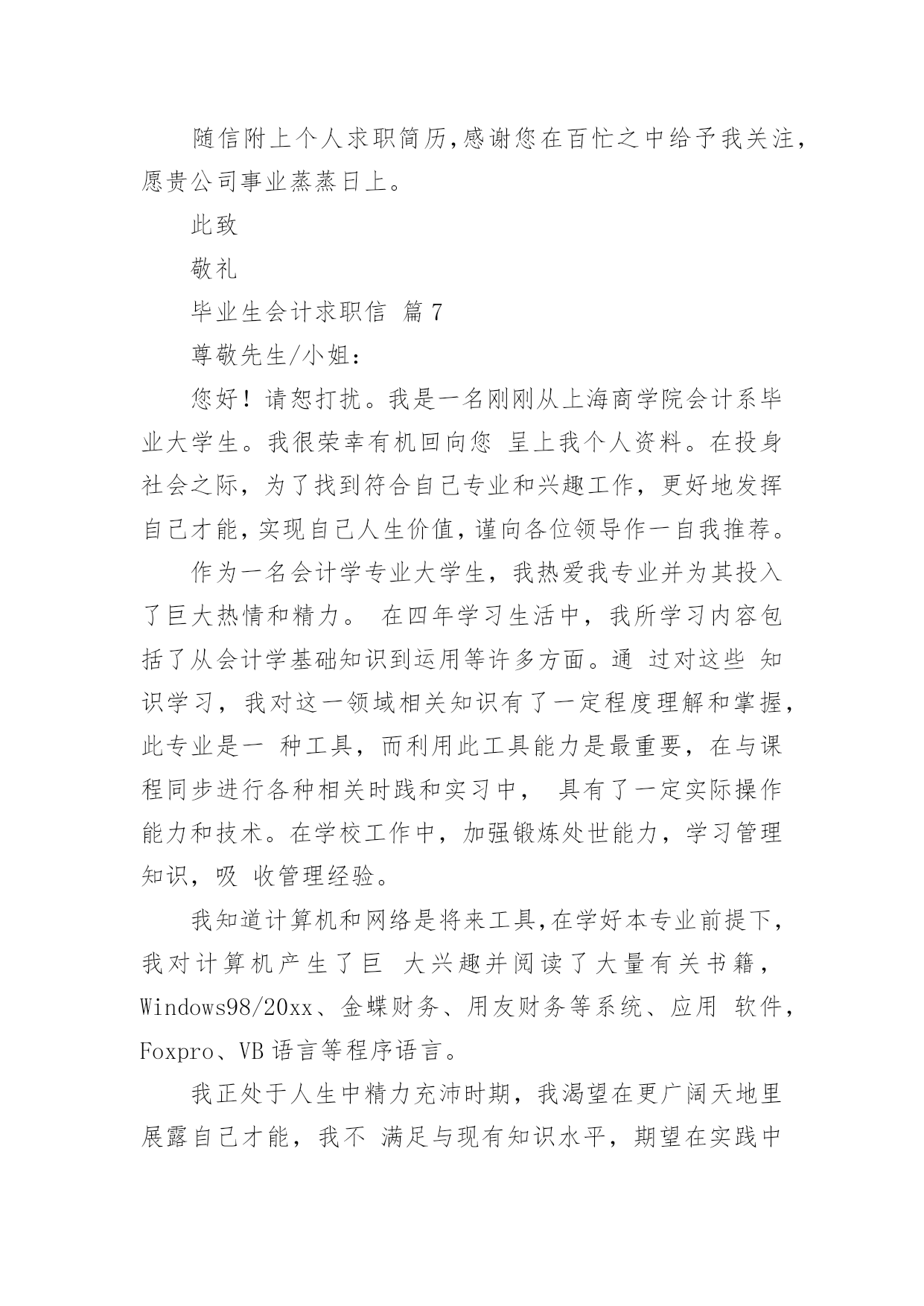 随信附上个人求职简历,感谢您在百忙之中给予我关注,愿贵公司事业蒸蒸日上。

此致

敬礼

毕业生会计求职信 篇7

尊敬先生/小姐：

您好！请恕打扰。我是一名刚刚从上海商学院会计系毕业大学生。我很荣幸有机回向您 呈上我个人资料。在投身社会之际，为了找到符合自己专业和兴趣工作，更好地发挥自己才能，实现自己人生价值，谨向各位领导作一自我推荐。

作为一名会计学专业大学生，我热爱我专业并为其投入了巨大热情和精力。 在四年学习生活中，我所学习内容包括了从会计学基础知识到运用等许多方面。通 过对这些 知识学习，我对这一领域相关知识有了一定程度理解和掌握，此专业是一 种工具，而利用此工具能力是最重要，在与课程同步进行各种相关时践和实习中， 具有了一定实际操作能力和技术。在学校工作中，加强锻炼处世能力，学习管理知识，吸 收管理经验。

我知道计算机和网络是将来工具,在学好本专业前提下,我对计算机产生了巨 大兴趣并阅读了大量有关书籍，Windows98/20xx、金蝶财务、用友财务等系统、应用 软件，Foxpro、VB语言等程序语言。

我正处于人生中精力充沛时期，我渴望在更广阔天地里展露自己才能，我不 满足与现有知识水平，期望在实践中